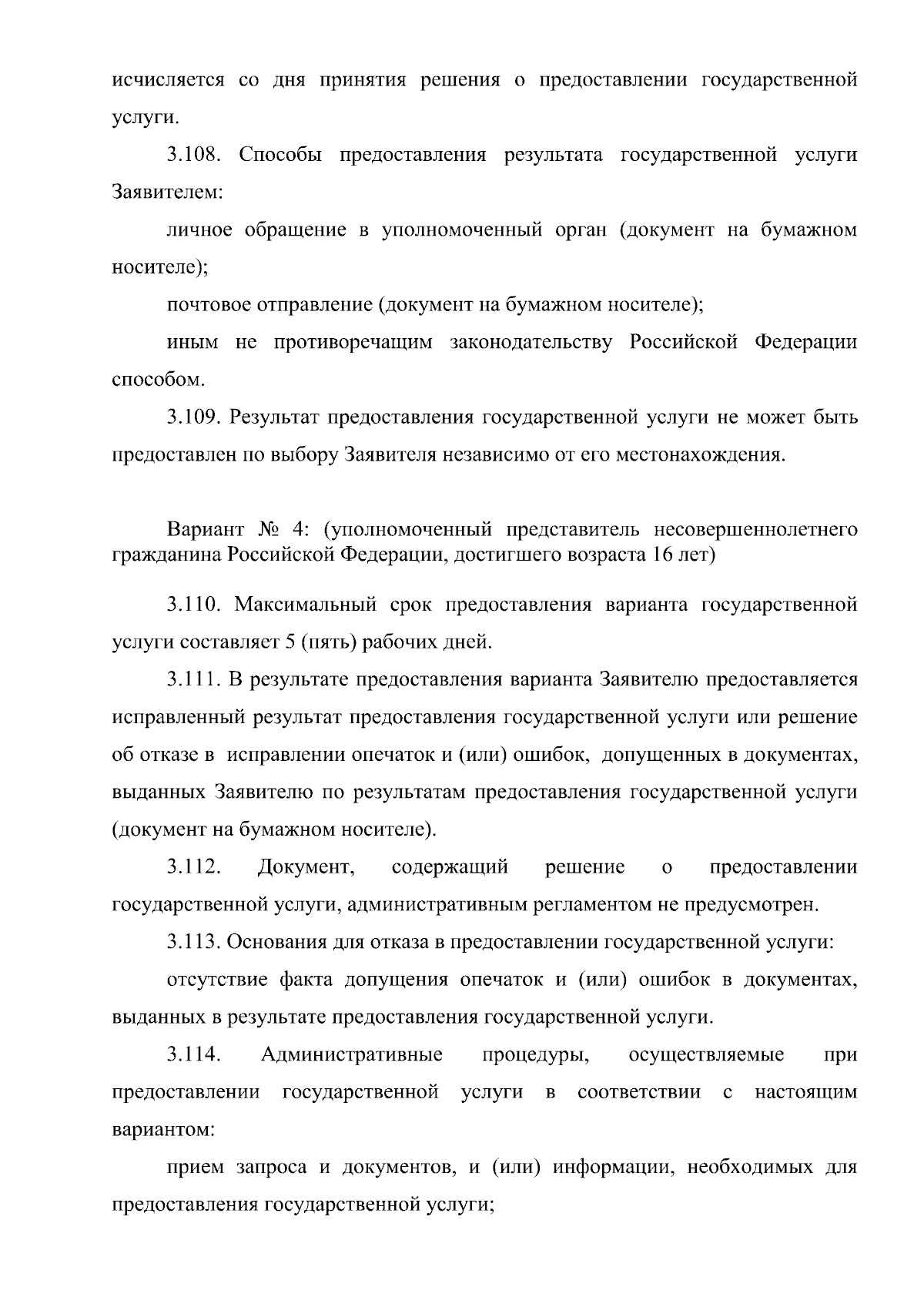 исчисляется со дня принятия решения о предоставлении государственной услуги.

3.108. Способы предоставления результата государственной услуги Заявителем:

личное обращение в уполномоченный орган (документ на бумажном носителе);

почтовое отправление (документ на бумажном носителе);

иным не противоречащим законодательству Российской Федерации способом.

3.109. Результат предоставления государственной услуги не может быть предоставлен по выбору Заявителя независимо от его местонахождения.

Вариант № 4: (уполномоченный представитель несовершеннолетнего гражданина Российской Федерации, достигшего возраста 16 лет)

3.110. Максимальный срок предоставления варианта государственной услуги составляет 5 (пять) рабочих дней.

3.111. В результате предоставления варианта Заявителю предоставляется исправленный результат предоставления государственной услуги или решение об отказе в исправлении опечаток и (или) ошибок, допущенных в документах, выданных Заявителю по результатам предоставления государственной услуги (документ на бумажном носителе).

3.112. Документ, содержащий решение о предоставлении государственной услуги, административным регламентом не предусмотрен.

3.113. Основания для отказа в предоставлении государственной услуги:

отсутствие факта допущения опечаток и (или) ошибок в документах, выданных в результате предоставления государственной услуги.

3.114. Административные процедуры, осуществляемые при предоставлении государственной услуги в соответствии с настоящим вариантом:

прием запроса и документов, и (или) информации, необходимых для предоставления государственной услуги;